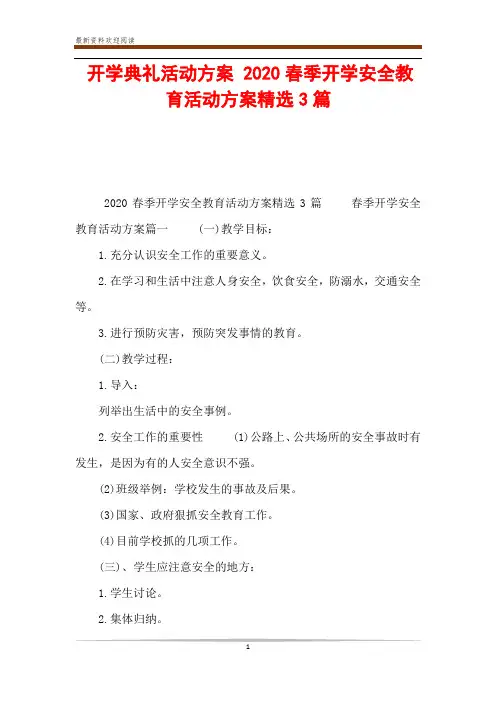 最新资料欢迎阅读

开学典礼活动方案 2020 春季开学安全教育活动方案精选 3 篇

2020 春季开学安全教育活动方案精选 3 篇　　春季开学安全教育活动方案篇一　　(一)教学目标：

1.充分认识安全工作的重要意义。

2.在学习和生活中注意人身安全，饮食安全，防溺水，交通安全等。

3.进行预防灾害，预防突发事情的教育。

(二)教学过程：

1.导入：

列举出生活中的安全事例。

2.安全工作的重要性　　(1)公路上、公共场所的安全事故时有发生，是因为有的人安全意识不强。

(2)班级举例：学校发生的事故及后果。

(3)国家、政府狠抓安全教育工作。

(4)目前学校抓的几项工作。

(三)、学生应注意安全的地方：

1.学生讨论。

2.集体归纳。

1